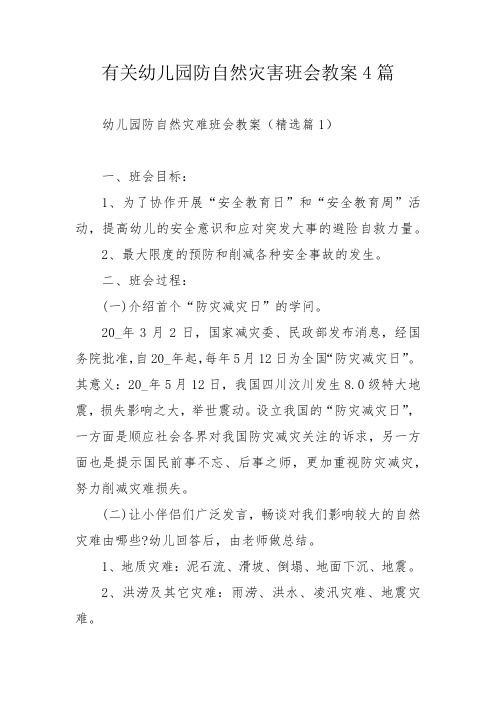 有关幼儿园防自然灾害班会教案4篇

幼儿园防自然灾难班会教案（精选篇1）

一、班会目标：

1、为了协作开展“安全教育日”和“安全教育周”活动，提高幼儿的安全意识和应对突发大事的避险自救力量。

2、最大限度的预防和削减各种安全事故的发生。

二、班会过程：

(一)介绍首个“防灾减灾日”的学问。

20_年3月2日，国家减灾委、民政部发布消息，经国务院批准，自20_年起，每年5月12日为全国“防灾减灾日”。其意义：20_年5月12日，我国四川汶川发生8.0级特大地震，损失影响之大，举世震动。设立我国的“防灾减灾日”，一方面是顺应社会各界对我国防灾减灾关注的诉求，另一方面也是提示国民前事不忘、后事之师，更加重视防灾减灾，努力削减灾难损失。

(二)让小伴侣们广泛发言，畅谈对我们影响较大的自然灾难由哪些?幼儿回答后，由老师做总结。

1、地质灾难：泥石流、滑坡、倒塌、地面下沉、地震。

2、洪涝及其它灾难：雨涝、洪水、凌汛灾难、地震灾难。